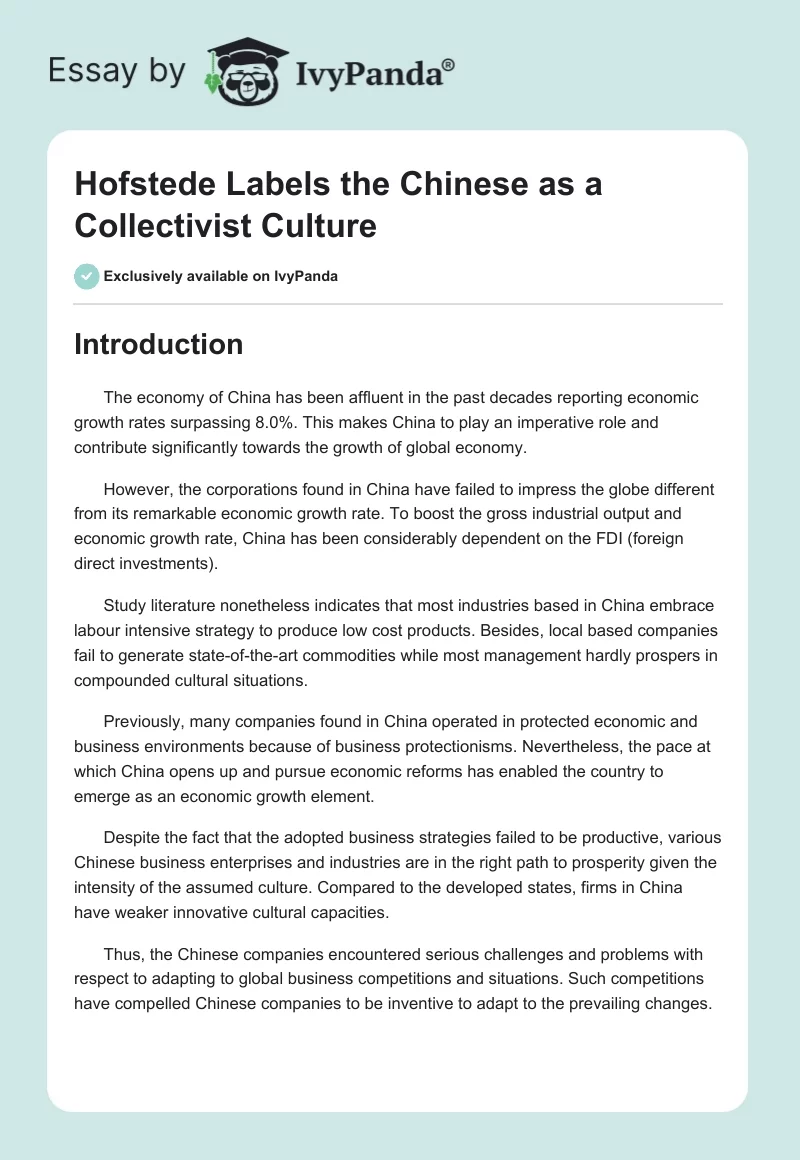 Essay by IvyPanda®

Hofstede Labels the Chinese as a Collectivist Culture

Exclusively available on IvyPanda

Introduction

The economy of China has been affluent in the past decades reporting economic growth rates surpassing 8.0%. This makes China to play an imperative role and contribute significantly towards the growth of global economy.

However, the corporations found in China have failed to impress the globe different from its remarkable economic growth rate. To boost the gross industrial output and economic growth rate, China has been considerably dependent on the FDI (foreign direct investments).

Study literature nonetheless indicates that most industries based in China embrace labour intensive strategy to produce low cost products. Besides, local based companies fail to generate state-of-the-art commodities while most management hardly prospers in compounded cultural situations.

Previously, many companies found in China operated in protected economic and business environments because of business protectionisms. Nevertheless, the pace at which China opens up and pursue economic reforms has enabled the country to emerge as an economic growth element.

Despite the fact that the adopted business strategies failed to be productive, various Chinese business enterprises and industries are in the right path to prosperity given the intensity of the assumed culture. Compared to the developed states, firms in China have weaker innovative cultural capacities.

Thus, the Chinese companies encountered serious challenges and problems with respect to adapting to global business competitions and situations. Such competitions have compelled Chinese companies to be inventive to adapt to the prevailing changes.